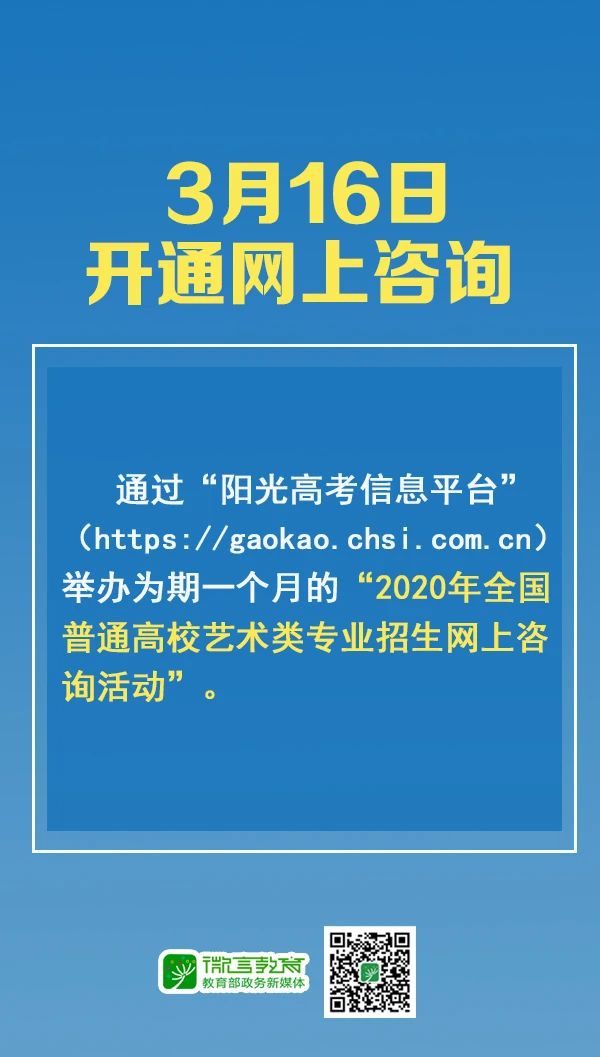 3月16日
开通网上咨询

通过“阳光高考信息平台”（https://gaokao.chsi.com.cn）举办为期一个月的“2020年全国普通高校艺术类专业招生网上咨询活动”。

微言教育
教育部政务新媒体